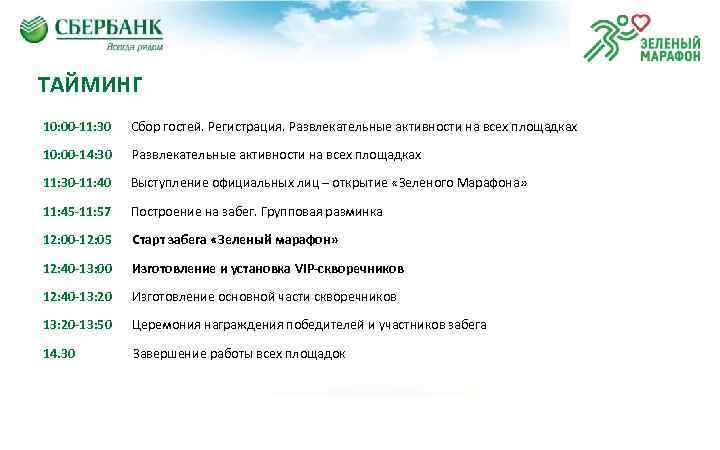 СБЕРБАНК
Всегда рядом

ЗЕЛЕНЫЙ МАРАФОН

ТАЙМИНГ

10:00-11:30 Сбор гостей. Регистрация. Развлекательные активности на всех площадках

10:00-14:30 Развлекательные активности на всех площадках

11:30-11:40 Выступление официальных лиц – открытие «Зеленого Марафона»

11:45-11:57 Построение на забег. Групповая разминка

12:00-12:05 Старт забега «Зеленый марафон»

12:40-13:00 Изготовление и установка VIP-скворечников

12:40-13:20 Изготовление основной части скворечников

13:20-13:50 Церемония награждения победителей и участников забега

14.30 Завершение работы всех площадок